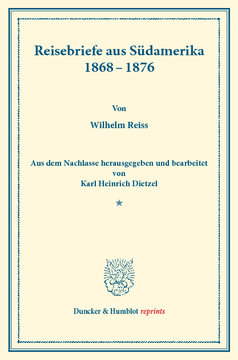 Reisebriefe aus Südamerika
1868 – 1876

Von

Wilhelm Reiss

Aus dem Nachlasse herausgegeben und bearbeitet
von
Karl Heinrich Dietzel

*

Duncker & Humblot reprints